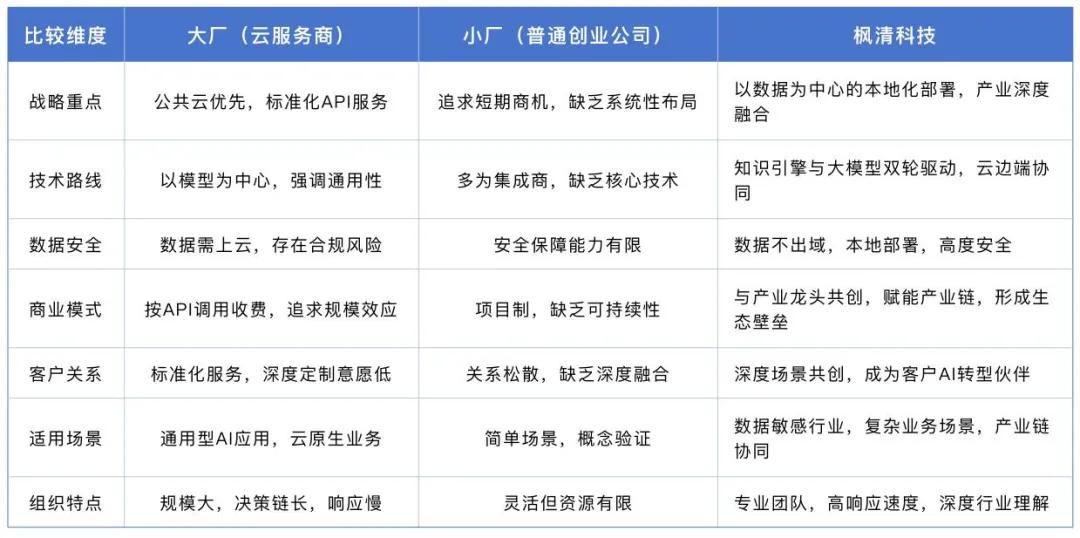 | 比较维度 | 大厂（云服务商） | 小厂（普通创业公司） | 枫清科技 |
|---|---|---|---|
| 战略重点 | 公共云优先，标准化API服务 | 追求短期商机，缺乏系统性布局 | 以数据为中心的本地化部署，产业深度融合 |
| 技术路线 | 以模型为中心，强调通用性 | 多为集成商，缺乏核心技术 | 知识引擎与大模型双轮驱动，云边端协同 |
| 数据安全 | 数据需上云，存在合规风险 | 安全保障能力有限 | 数据不出域，本地部署，高度安全 |
| 商业模式 | 按API调用收费，追求规模效应 | 项目制，缺乏可持续性 | 与产业龙头共创，赋能产业链，形成生态壁垒 |
| 客户关系 | 标准化服务，深度定制意愿低 | 关系松散，缺乏深度融合 | 深度场景共创，成为客户AI转型伙伴 |
| 适用场景 | 通用型AI应用，云原生业务 | 简单场景，概念验证 | 数据敏感行业，复杂业务场景，产业链协同 |
| 组织特点 | 规模大，决策链长，响应慢 | 灵活但资源有限 | 专业团队，高响应速度，深度行业理解 |